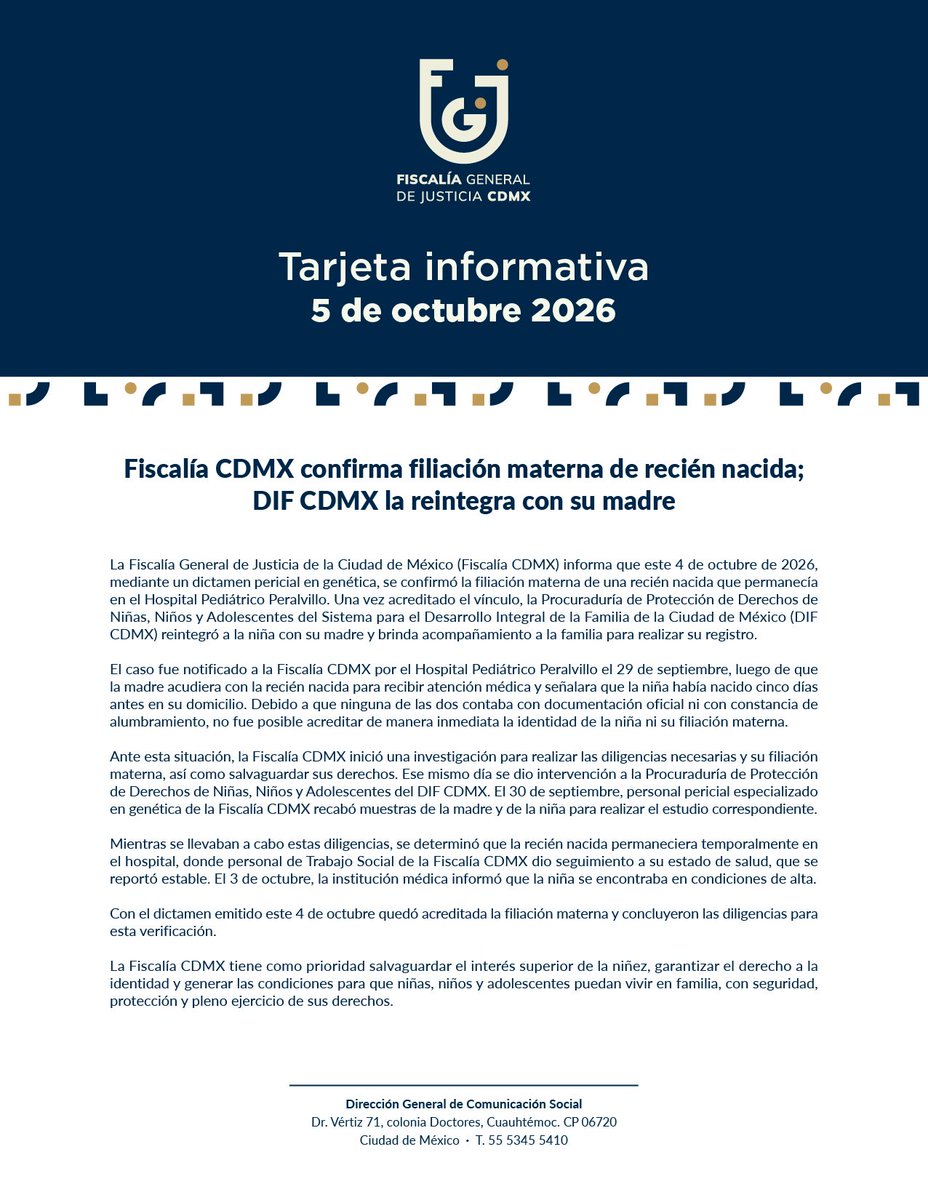 FISCALÍA GENERAL
DE JUSTICIA CDMX

Tarjeta informativa
5 de octubre 2026

Fiscalía CDMX confirma filiación materna de recién nacida;
DIF CDMX la reintegra con su madre

La Fiscalía General de Justicia de la Ciudad de México (Fiscalía CDMX) informa que este 4 de octubre de 2026, mediante un dictamen pericial en genética, se confirmó la filiación materna de una recién nacida que permanecía en el Hospital Pediátrico Peralvillo. Una vez acreditado el vínculo, la Procuraduría de Protección de Derechos de Niñas, Niños y Adolescentes del Sistema para el Desarrollo Integral de la Familia de la Ciudad de México (DIF CDMX) reintegró a la niña con su madre y brinda acompañamiento a la familia para realizar su registro.

El caso fue notificado a la Fiscalía CDMX por el Hospital Pediátrico Peralvillo el 29 de septiembre, luego de que la madre acudiera con la recién nacida para recibir atención médica y señalara que la niña había nacido cinco días antes en su domicilio. Debido a que ninguna de las dos contaba con documentación oficial ni con constancia de alumbramiento, no fue posible acreditar de manera inmediata la identidad de la niña ni su filiación materna.

Ante esta situación, la Fiscalía CDMX inició una investigación para realizar las diligencias necesarias y su filiación materna, así como salvaguardar sus derechos. Ese mismo día se dio intervención a la Procuraduría de Protección de Derechos de Niñas, Niños y Adolescentes del DIF CDMX. El 30 de septiembre, personal pericial especializado en genética de la Fiscalía CDMX recabó muestras de la madre y de la niña para realizar el estudio correspondiente.

Mientras se llevaban a cabo estas diligencias, se determinó que la recién nacida permaneciera temporalmente en el hospital, donde personal de Trabajo Social de la Fiscalía CDMX dio seguimiento a su estado de salud, que se reportó estable. El 3 de octubre, la institución médica informó que la niña se encontraba en condiciones de alta.

Con el dictamen emitido este 4 de octubre quedó acreditada la filiación materna y concluyeron las diligencias para esta verificación.

La Fiscalía CDMX tiene como prioridad salvaguardar el interés superior de la niñez, garantizar el derecho a la identidad y generar las condiciones para que niñas, niños y adolescentes puedan vivir en familia, con seguridad, protección y pleno ejercicio de sus derechos.

Dirección General de Comunicación Social
Dr. Vértiz 71, colonia Doctores, Cuauhtémoc. CP 06720
Ciudad de México • T. 55 5345 5410